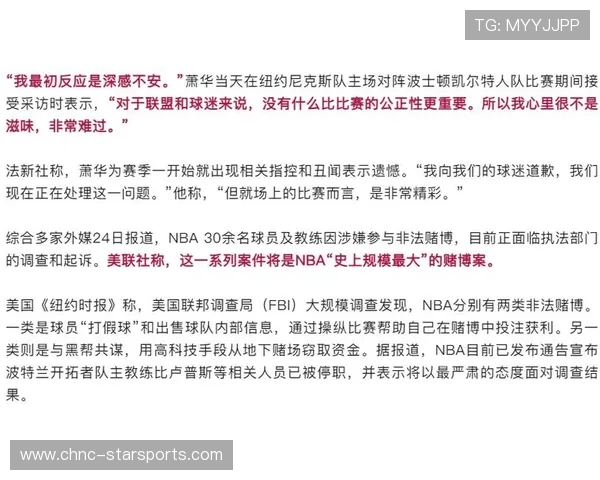 TG: MYYJJPP

“我最初反应是深感不安。”萧华当天在纽约尼克斯队主场对阵波士顿凯尔特人队比赛期间接受采访时表示，“对于联盟和球迷来说，没有什么比比赛的公正性更重要。所以我心里很不是滋味，非常难过。”

法新社称，萧华为赛季一开始就出现相关指控和丑闻表示遗憾。“我向我们的球迷道歉，我们现在正在处理这一问题。”他称，“但就场上的比赛而言，是非常精彩。”

综合多家外媒24日报道，NBA 30余名球员及教练因涉嫌参与非法赌博，目前正面临执法部门的调查和起诉。美联社称，这一系列案件将是NBA“史上规模最大”的赌博案。

美国《纽约时报》称，美国联邦调查局（FBI）大规模调查发现，NBA分别有两类非法赌博。一类是球员“打假球”和出售球队内部信息，通过操纵比赛帮助自己在赌博中投注获利。另一类则是与黑帮共谋，用高科技手段从地下赌场窃取资金。据报道，NBA目前已发布通告宣布波特兰开拓者队主教练比卢普斯等相关人员已被停职，并表示将以最严肃的态度面对调查结果。

www.chnc-starsports.com